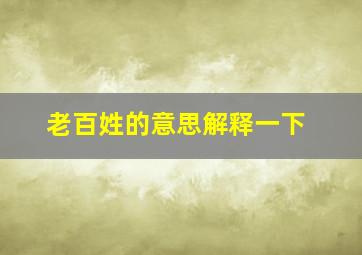 老百姓的意思解释一下